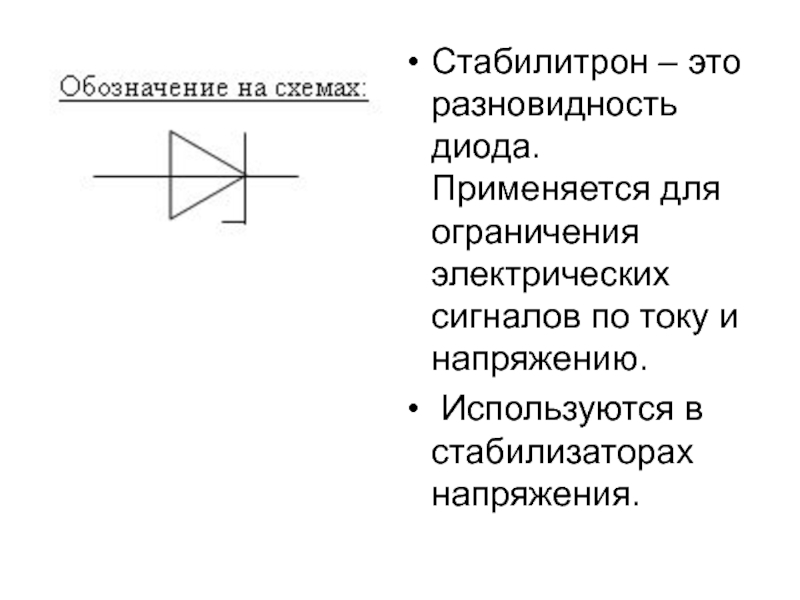 Обозначение на схемах:

• Стабилитрон – это разновидность диода. Применяется для ограничения электрических сигналов по току и напряжению.

• Используются в стабилизаторах напряжения.